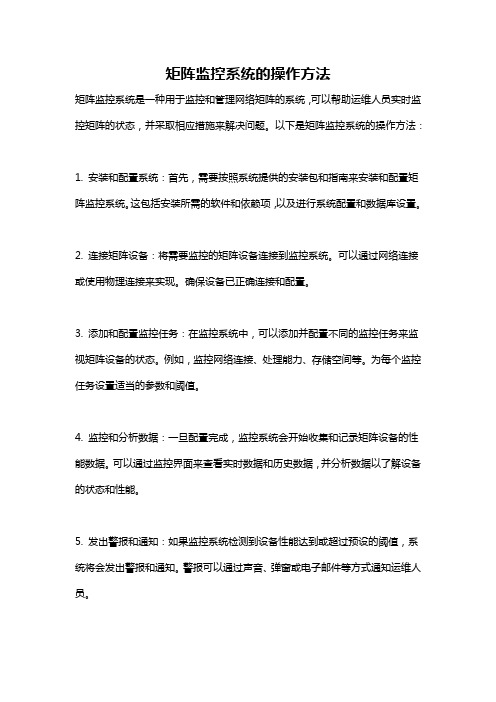 矩阵监控系统的操作方法

矩阵监控系统是一种用于监控和管理网络矩阵的系统，可以帮助运维人员实时监控矩阵的状态，并采取相应措施来解决问题。以下是矩阵监控系统的操作方法：

1. 安装和配置系统：首先，需要按照系统提供的安装包和指南来安装和配置矩阵监控系统。这包括安装所需的软件和依赖项，以及进行系统配置和数据库设置。

2. 连接矩阵设备：将需要监控的矩阵设备连接到监控系统。可以通过网络连接或使用物理连接来实现。确保设备已正确连接和配置。

3. 添加和配置监控任务：在监控系统中，可以添加并配置不同的监控任务来监视矩阵设备的状态。例如，监控网络连接、处理能力、存储空间等。为每个监控任务设置适当的参数和阈值。

4. 监控和分析数据：一旦配置完成，监控系统会开始收集和记录矩阵设备的性能数据。可以通过监控界面来查看实时数据和历史数据，并分析数据以了解设备的状态和性能。

5. 发出警报和通知：如果监控系统检测到设备性能达到或超过预设的阈值，系统将会发出警报和通知。警报可以通过声音、弹窗或电子邮件等方式通知运维人员。